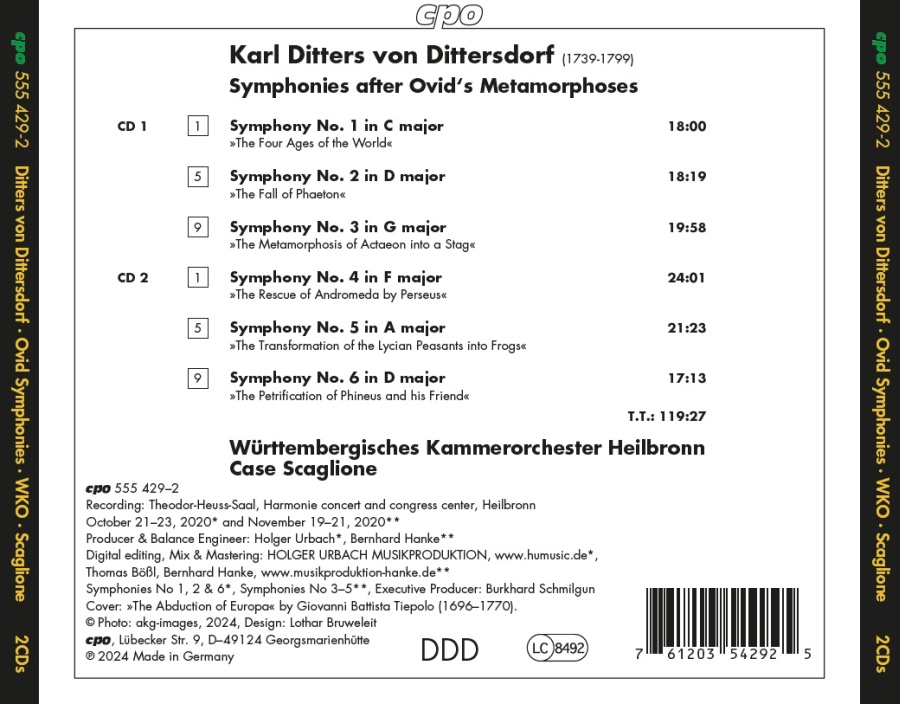 cpo

cpo 555 429-2 Ditters von Dittersdorf • Ovid Symphonies • WKO • Scaglione 2CDs

Karl Ditters von Dittersdorf (1739-1799)
Symphonies after Ovid's Metamorphoses

CD 1 1 Symphony No. 1 in C major 18:00
»The Four Ages of the World«

5 Symphony No. 2 in D major 18:19
»The Fall of Phaeton«

9 Symphony No. 3 in G major 19:58
»The Metamorphosis of Actaeon into a Stag«

CD 2 1 Symphony No. 4 in F major 24:01
»The Rescue of Andromeda by Perseus«

5 Symphony No. 5 in A major 21:23
»The Transformation of the Lycian Peasants into Frogs«

9 Symphony No. 6 in D major 17:13
»The Petrification of Phineus and his Friend«

T.T.: 119:27

Württembergisches Kammerorchester Heilbronn
Case Scaglione

cpo 555 429–2
Recording: Theodor-Heuss-Saal, Harmonie concert and congress center, Heilbronn
October 21–23, 2020* and November 19–21, 2020**
Producer & Balance Engineer: Holger Urbach*, Bernhard Hanke**
Digital editing, Mix & Mastering: HOLGER URBACH MUSIKPRODUKTION, www.humusic.de*, Thomas Bößl, Bernhard Hanke, www.musikproduktion-hanke.de**
Symphonies No 1, 2 & 6*, Symphonies No 3–5**, Executive Producer: Burkhard Schmilgun
Cover: »The Abduction of Europa« by Giovanni Battista Tiepolo (1696–1770).
© Photo: akg-images, 2024, Design: Lothar Bruweleit
cpo, Lübecker Str. 9, D–49124 Georgsmarienhütte
℗ 2024 Made in Germany

DDD LC 8492

7 61203 54292 5

cpo 555 429-2 Ditters von Dittersdorf • Ovid Symphonies • WKO • Scaglione 2CDs